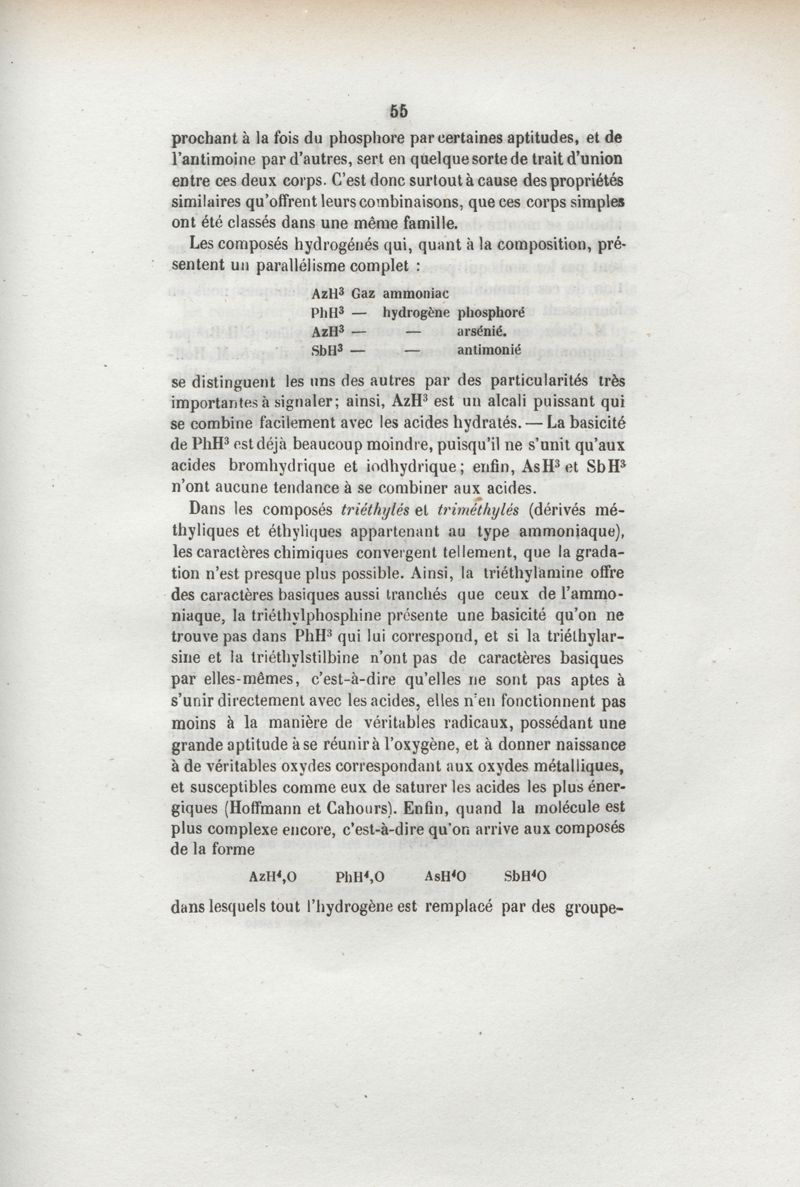 55

prochant à la fois du phosphore par certaines aptitudes, et de l'antimoine par d'autres, sert en quelque sorte de trait d'union entre ces deux corps. C'est donc surtout à cause des propriétés similaires qu'offrent leurs combinaisons, que ces corps simples ont été classés dans une même famille.

Les composés hydrogénés qui, quant à la composition, présentent un parallélisme complet :

$AzH^3$ Gaz ammoniac
$PhH^3$ — hydrogène phosphoré
$AzH^3$ — — arsénié.
$SbH^3$ — — antimonié

se distinguent les uns des autres par des particularités très importantes à signaler; ainsi, $AzH^3$ est un alcali puissant qui se combine facilement avec les acides hydratés. — La basicité de $PhH^3$ est déjà beaucoup moindre, puisqu'il ne s'unit qu'aux acides bromhydrique et iodhydrique; enfin, $AsH^3$ et $SbH^3$ n'ont aucune tendance à se combiner aux acides.

Dans les composés triéthylés et triméthylés (dérivés méthyliques et éthyliques appartenant au type ammoniaque), les caractères chimiques convergent tellement, que la gradation n'est presque plus possible. Ainsi, la triéthylamine offre des caractères basiques aussi tranchés que ceux de l'ammoniaque, la triéthylphosphine présente une basicité qu'on ne trouve pas dans $PhH^3$ qui lui correspond, et si la triéthylarsine et la triéthylstilbine n'ont pas de caractères basiques par elles-mêmes, c'est-à-dire qu'elles ne sont pas aptes à s'unir directement avec les acides, elles n'en fonctionnent pas moins à la manière de véritables radicaux, possédant une grande aptitude à se réunir à l'oxygène, et à donner naissance à de véritables oxydes correspondant aux oxydes métalliques, et susceptibles comme eux de saturer les acides les plus énergiques (Hoffmann et Cahours). Enfin, quand la molécule est plus complexe encore, c'est-à-dire qu'on arrive aux composés de la forme

$AzH^4,O$ $PhH^4,O$ $AsH^4O$ $SbH^4O$

dans lesquels tout l'hydrogène est remplacé par des groupe-